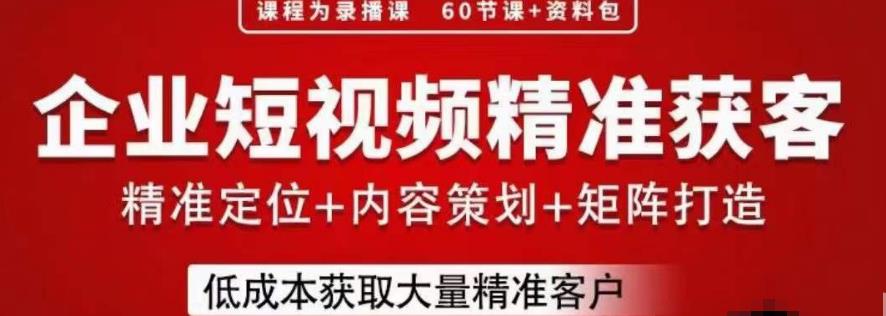 课程为录播课　60节课+资料包

企业短视频精准获客

精准定位+内容策划+矩阵打造

低成本获取大量精准客户